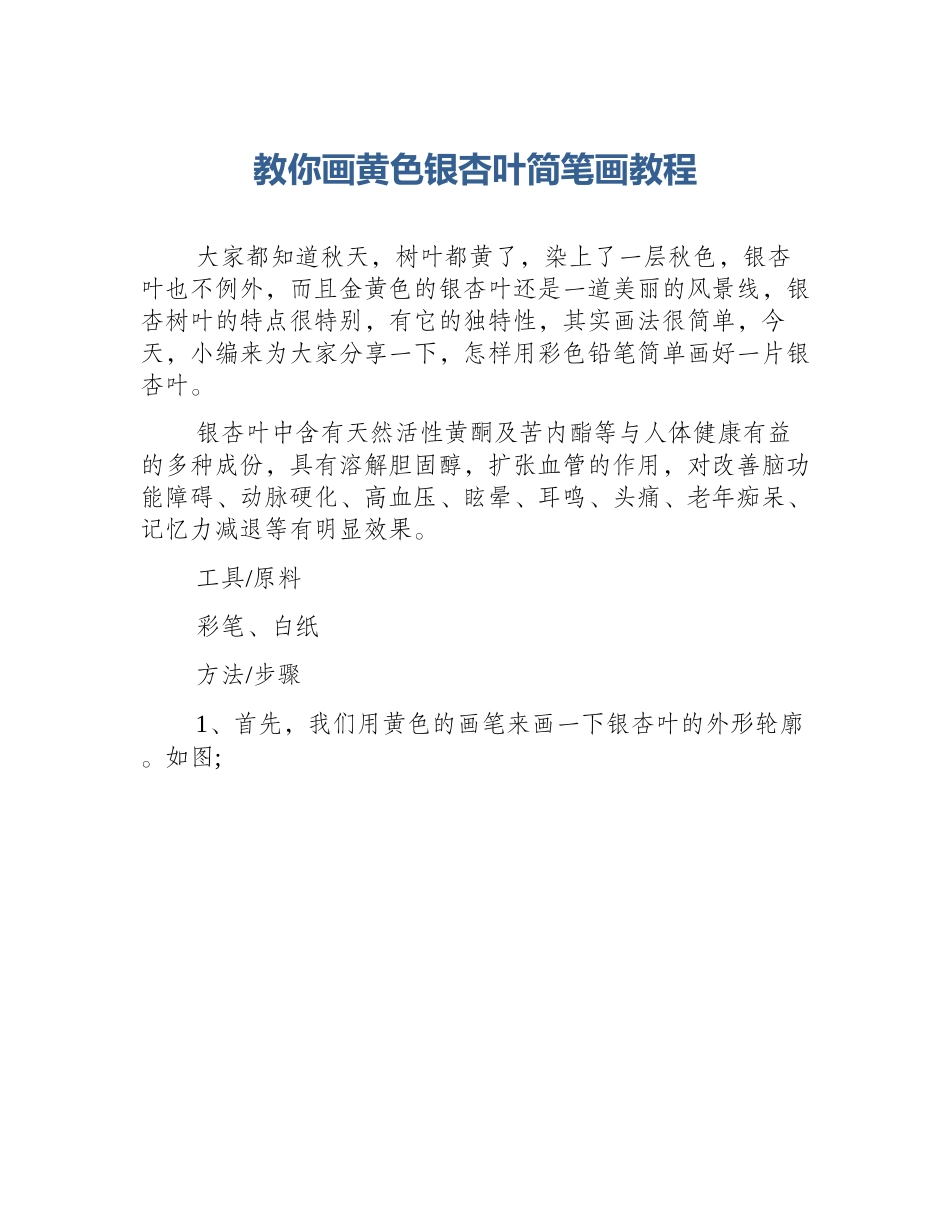 教你画黄色银杏叶简笔画教程

大家都知道秋天，树叶都黄了，染上了一层秋色，银杏叶也不例外，而且金黄色的银杏叶还是一道美丽的风景线，银杏树叶的特点很特别，有它的独特性，其实画法很简单，今天，小编来为大家分享一下，怎样用彩色铅笔简单画好一片银杏叶。

银杏叶中含有天然活性黄酮及苦内酯等与人体健康有益的多种成份，具有溶解胆固醇，扩张血管的作用，对改善脑功能障碍、动脉硬化、高血压、眩晕、耳鸣、头痛、老年痴呆、记忆力减退等有明显效果。

工具/原料

彩笔、白纸

方法/步骤

1、首先，我们用黄色的画笔来画一下银杏叶的外形轮廓。如图;